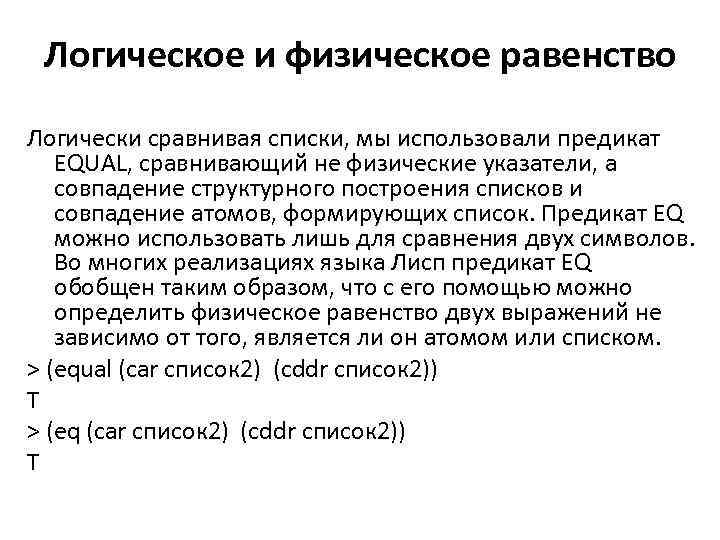 Логическое и физическое равенство

Логически сравнивая списки, мы использовали предикат EQUAL, сравнивающий не физические указатели, а совпадение структурного построения списков и совпадение атомов, формирующих список. Предикат EQ можно использовать лишь для сравнения двух символов. Во многих реализациях языка Лисп предикат EQ обобщен таким образом, что с его помощью можно определить физическое равенство двух выражений не зависимо от того, является ли он атомом или списком.

> (equal (car список2) (cddr список2))

T

> (eq (car список2) (cddr список2))

T